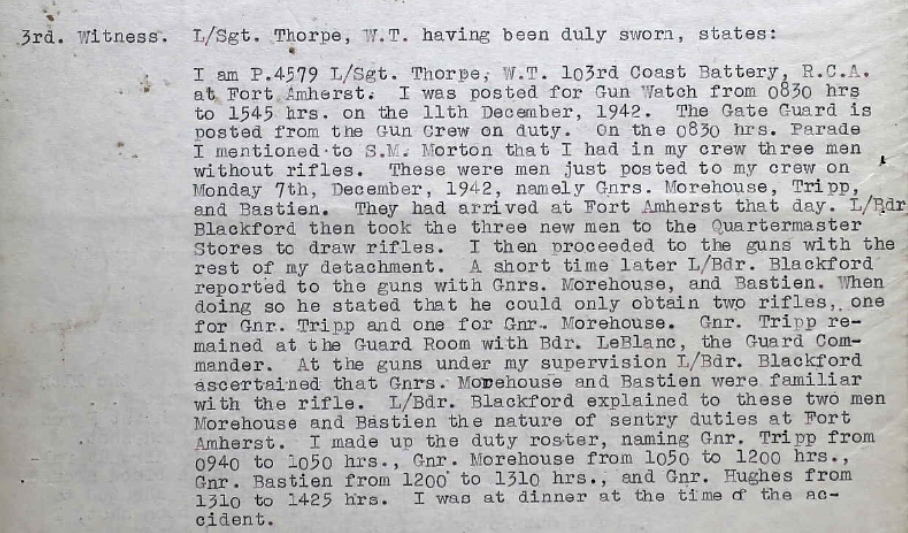 3rd. Witness. L/Sgt. Thorpe, W.T. having been duly sworn, states:

I am P.4579 L/Sgt. Thorpe, W.T. 103rd Coast Battery, R.C.A. at Fort Amherst. I was posted for Gun Watch from 0830 hrs to 1545 hrs. on the 11th December, 1942. The Gate Guard is posted from the Gun Crew on duty. On the 0830 hrs. Parade I mentioned to S.M. Morton that I had in my crew three men without rifles. These were men just posted to my crew on Monday 7th, December, 1942, namely Gnrs. Morehouse, Tripp, and Bastien. They had arrived at Fort Amherst that day. L/Bdr Blackford then took the three new men to the Quartermaster Stores to draw rifles. I then proceeded to the guns with the rest of my detachment. A short time later L/Bdr. Blackford reported to the guns with Gnrs. Morehouse, and Bastien. When doing so he stated that he could only obtain two rifles, one for Gnr. Tripp and one for Gnr. Morehouse. Gnr. Tripp remained at the Guard Room with Bdr. LeBlanc, the Guard Commander. At the guns under my supervision L/Bdr. Blackford ascertained that Gnrs. Morehouse and Bastien were familiar with the rifle. L/Bdr. Blackford explained to these two men Morehouse and Bastien the nature of sentry duties at Fort Amherst. I made up the duty roster, naming Gnr. Tripp from 0940 to 1050 hrs., Gnr. Morehouse from 1050 to 1200 hrs., Gnr. Bastien from 1200 to 1310 hrs., and Gnr. Hughes from 1310 to 1425 hrs. I was at dinner at the time of the accident.